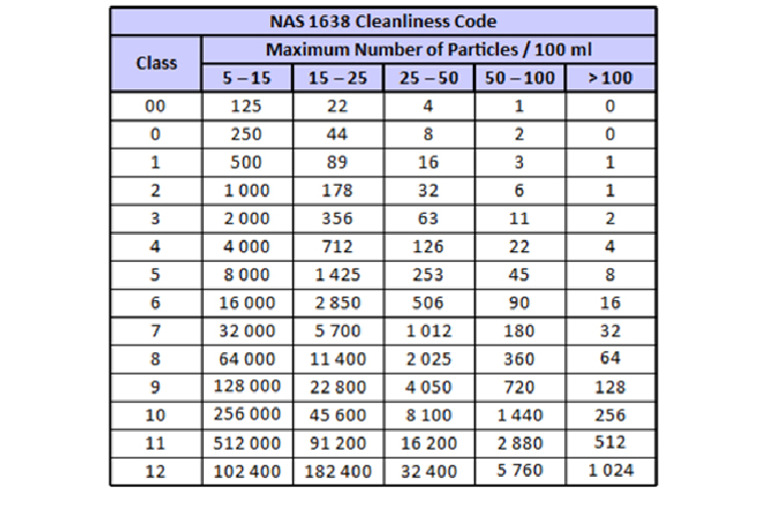 NAS 1638 Cleanliness Code

| Class | Maximum Number of Particles / 100 ml | | | | |
|---|---|---|---|---|---|
| | 5 – 15 | 15 – 25 | 25 – 50 | 50 – 100 | > 100 |
| 00 | 125 | 22 | 4 | 1 | 0 |
| 0 | 250 | 44 | 8 | 2 | 0 |
| 1 | 500 | 89 | 16 | 3 | 1 |
| 2 | 1 000 | 178 | 32 | 6 | 1 |
| 3 | 2 000 | 356 | 63 | 11 | 2 |
| 4 | 4 000 | 712 | 126 | 22 | 4 |
| 5 | 8 000 | 1 425 | 253 | 45 | 8 |
| 6 | 16 000 | 2 850 | 506 | 90 | 16 |
| 7 | 32 000 | 5 700 | 1 012 | 180 | 32 |
| 8 | 64 000 | 11 400 | 2 025 | 360 | 64 |
| 9 | 128 000 | 22 800 | 4 050 | 720 | 128 |
| 10 | 256 000 | 45 600 | 8 100 | 1 440 | 256 |
| 11 | 512 000 | 91 200 | 16 200 | 2 880 | 512 |
| 12 | 102 400 | 182 400 | 32 400 | 5 760 | 1 024 |